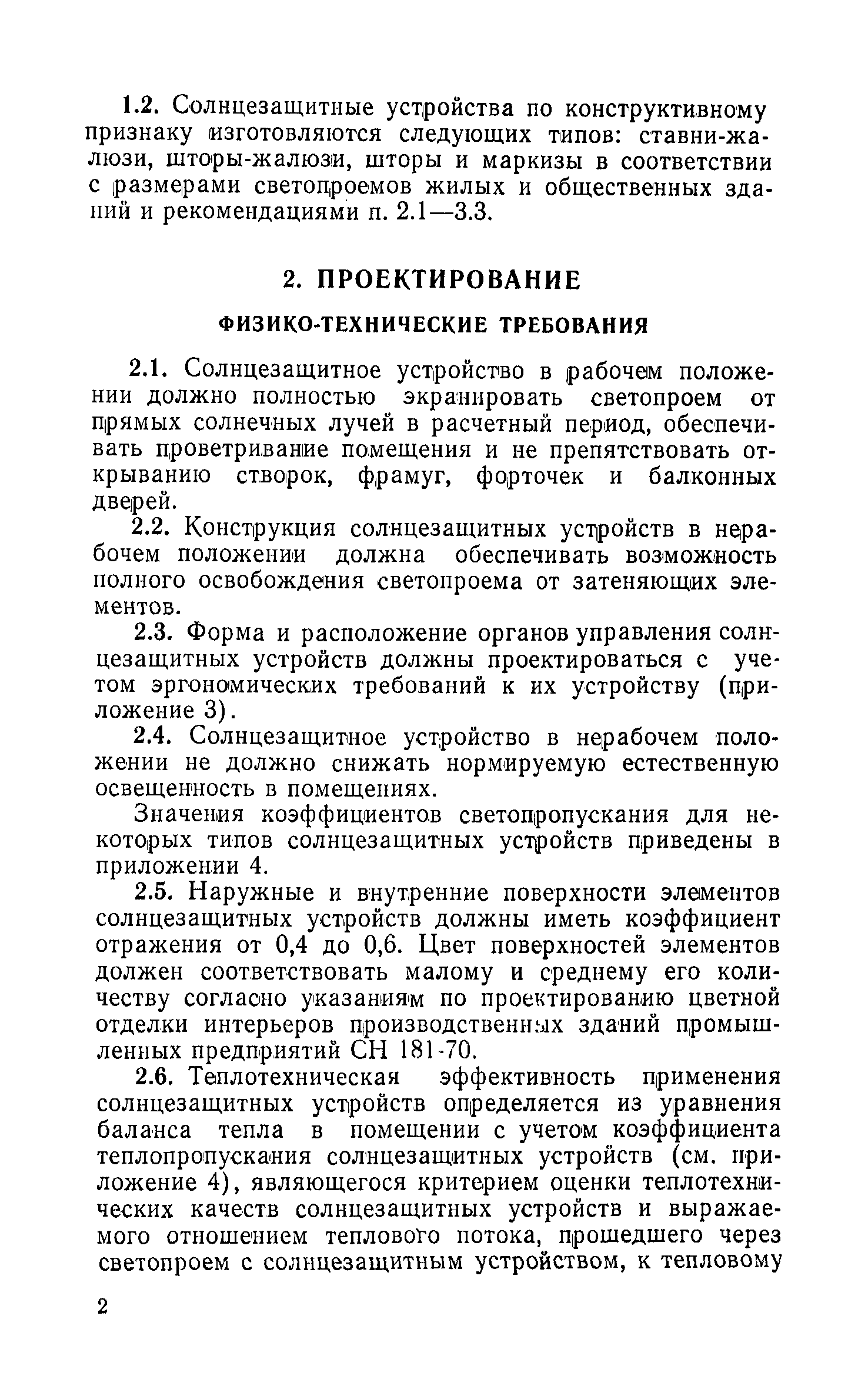 1.2. Солнцезащитные устройства по конструктивному признаку изготовляются следующих типов: ставни-жалюзи, шторы-жалюзи, шторы и маркизы в соответствии с размерами светопроемов жилых и общественных зданий и рекомендациями п. 2.1—3.3.

2. ПРОЕКТИРОВАНИЕ

ФИЗИКО-ТЕХНИЧЕСКИЕ ТРЕБОВАНИЯ

2.1. Солнцезащитное устройство в рабочем положении должно полностью экранировать светопроем от прямых солнечных лучей в расчетный период, обеспечивать проветривание помещения и не препятствовать открыванию створок, фрамуг, форточек и балконных дверей.

2.2. Конструкция солнцезащитных устройств в нерабочем положении должна обеспечивать возможность полного освобождения светопроема от затеняющих элементов.

2.3. Форма и расположение органов управления солнцезащитных устройств должны проектироваться с учетом эргономических требований к их устройству (приложение 3).

2.4. Солнцезащитное устройство в нерабочем положении не должно снижать нормируемую естественную освещенность в помещениях.

Значения коэффициентов светопропускания для некоторых типов солнцезащитных устройств приведены в приложении 4.

2.5. Наружные и внутренние поверхности элементов солнцезащитных устройств должны иметь коэффициент отражения от 0,4 до 0,6. Цвет поверхностей элементов должен соответствовать малому и среднему его количеству согласно указаниям по проектированию цветной отделки интерьеров производственных зданий промышленных предприятий СН 181-70.

2.6. Теплотехническая эффективность применения солнцезащитных устройств определяется из уравнения баланса тепла в помещении с учетом коэффициента теплопропускания солнцезащитных устройств (см. приложение 4), являющегося критерием оценки теплотехнических качеств солнцезащитных устройств и выражаемого отношением теплового потока, прошедшего через светопроем с солнцезащитным устройством, к тепловому

2